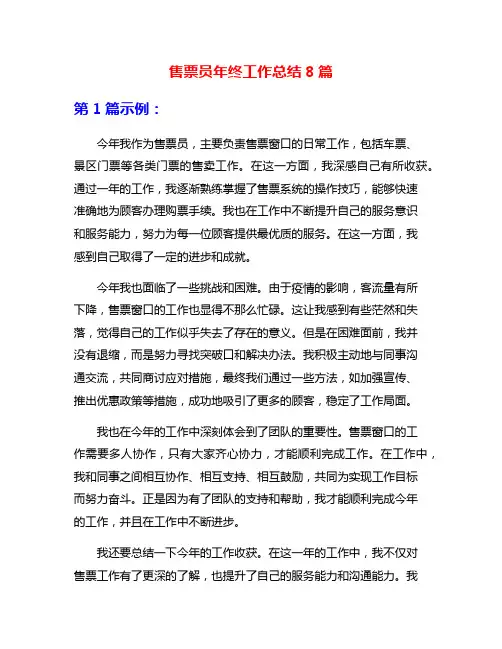 售票员年终工作总结 8 篇

第 1 篇示例：

今年我作为售票员，主要负责售票窗口的日常工作，包括车票、景区门票等各类门票的售卖工作。在这一方面，我深感自己有所收获。通过一年的工作，我逐渐熟练掌握了售票系统的操作技巧，能够快速准确地为顾客办理购票手续。我也在工作中不断提升自己的服务意识和服务能力，努力为每一位顾客提供最优质的服务。在这一方面，我感到自己取得了一定的进步和成就。

今年我也面临了一些挑战和困难。由于疫情的影响，客流量有所下降，售票窗口的工作也显得不那么忙碌。这让我感到有些茫然和失落，觉得自己的工作似乎失去了存在的意义。但是在困难面前，我并没有退缩，而是努力寻找突破口和解决办法。我积极主动地与同事沟通交流，共同商讨应对措施，最终我们通过一些方法，如加强宣传、推出优惠政策等措施，成功地吸引了更多的顾客，稳定了工作局面。

我也在今年的工作中深刻体会到了团队的重要性。售票窗口的工作需要多人协作，只有大家齐心协力，才能顺利完成工作。在工作中，我和同事之间相互协作、相互支持、相互鼓励，共同为实现工作目标而努力奋斗。正是因为有了团队的支持和帮助，我才能顺利完成今年的工作，并且在工作中不断进步。

我还要总结一下今年的工作收获。在这一年的工作中，我不仅对售票工作有了更深的了解，也提升了自己的服务能力和沟通能力。我